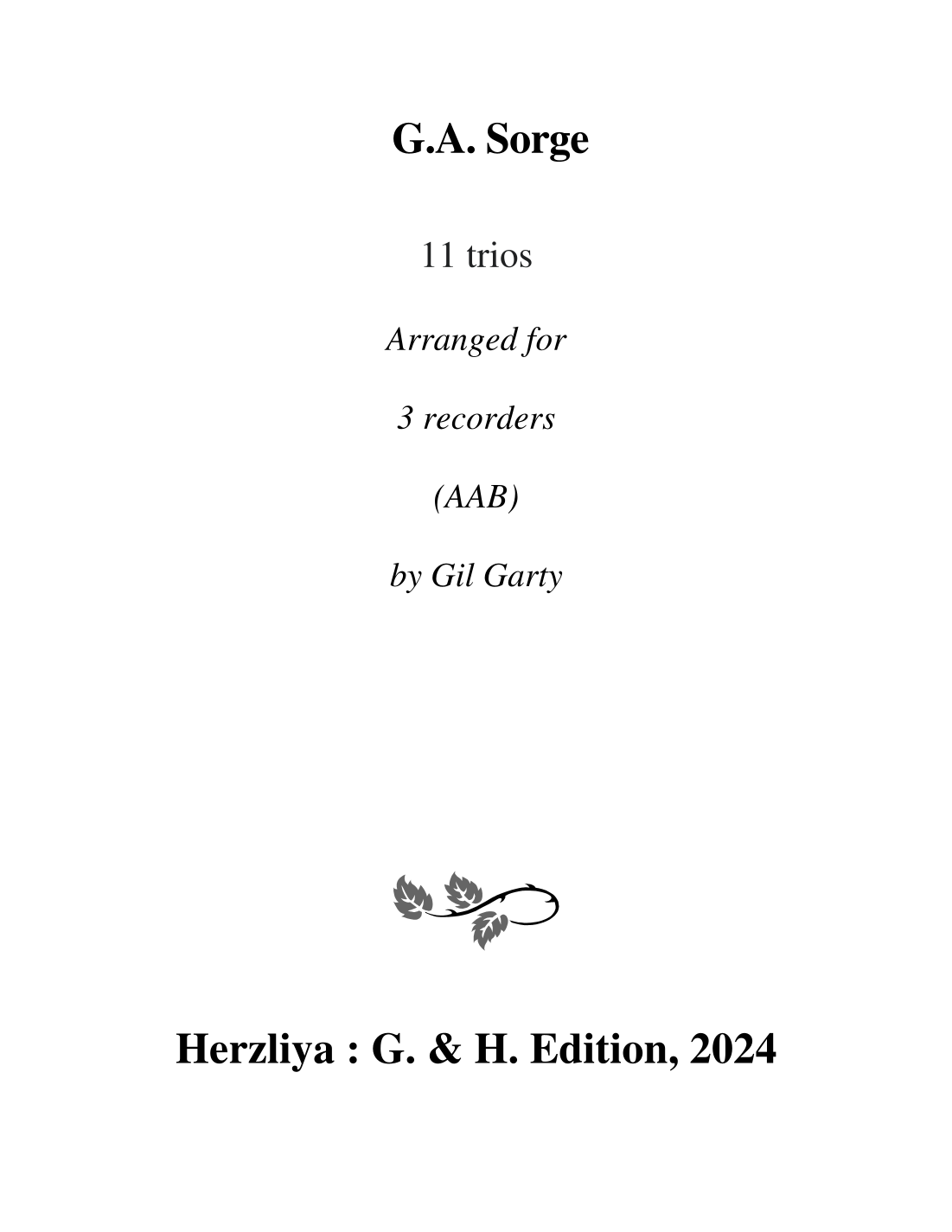 G.A. Sorge

11 trios

Arranged for

3 recorders

(AAB)

by Gil Garty

Herzliya : G. & H. Edition, 2024